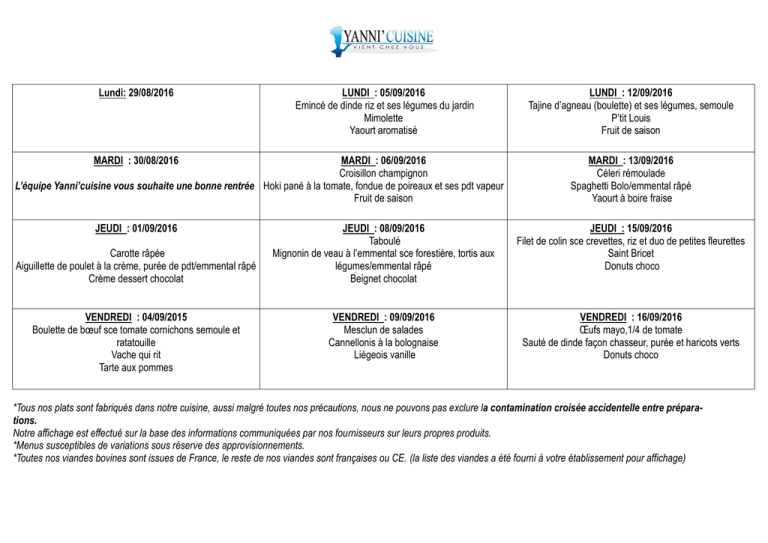 YANNI'CUISINE
VIENT CHEZ VOUS

| Lundi: 29/08/2016 | LUNDI : 05/09/2016 Emincé de dinde riz et ses légumes du jardin Mimolette Yaourt aromatisé | LUNDI : 12/09/2016 Tajine d'agneau (boulette) et ses légumes, semoule P'tit Louis Fruit de saison |
|---|---|---|
| MARDI : 30/08/2016 L'équipe Yanni'cuisine vous souhaite une bonne rentrée | MARDI : 06/09/2016 Croisillon champignon Hoki pané à la tomate, fondue de poireaux et ses pdt vapeur Fruit de saison | MARDI : 13/09/2016 Céleri rémoulade Spaghetti Bolo/emmental râpé Yaourt à boire fraise |
| JEUDI : 01/09/2016 Carotte râpée Aiguillette de poulet à la crème, purée de pdt/emmental râpé Crème dessert chocolat | JEUDI : 08/09/2016 Taboulé Mignonin de veau à l'emmental sce forestière, tortis aux légumes/emmental râpé Beignet chocolat | JEUDI : 15/09/2016 Filet de colin sce crevettes, riz et duo de petites fleurettes Saint Bricet Donuts choco |
| VENDREDI : 04/09/2015 Boulette de bœuf sce tomate cornichons semoule et ratatouille Vache qui rit Tarte aux pommes | VENDREDI : 09/09/2016 Mesclun de salades Cannellonis à la bolognaise Liégeois vanille | VENDREDI : 16/09/2016 Œufs mayo,1/4 de tomate Sauté de dinde façon chasseur, purée et haricots verts Donuts choco |

*Tous nos plats sont fabriqués dans notre cuisine, aussi malgré toutes nos précautions, nous ne pouvons pas exclure la contamination croisée accidentelle entre préparations.
Notre affichage est effectué sur la base des informations communiquées par nos fournisseurs sur leurs propres produits.
*Menus susceptibles de variations sous réserve des approvisionnements.
*Toutes nos viandes bovines sont issues de France, le reste de nos viandes sont françaises ou CE. (la liste des viandes a été fourni à votre établissement pour affichage)